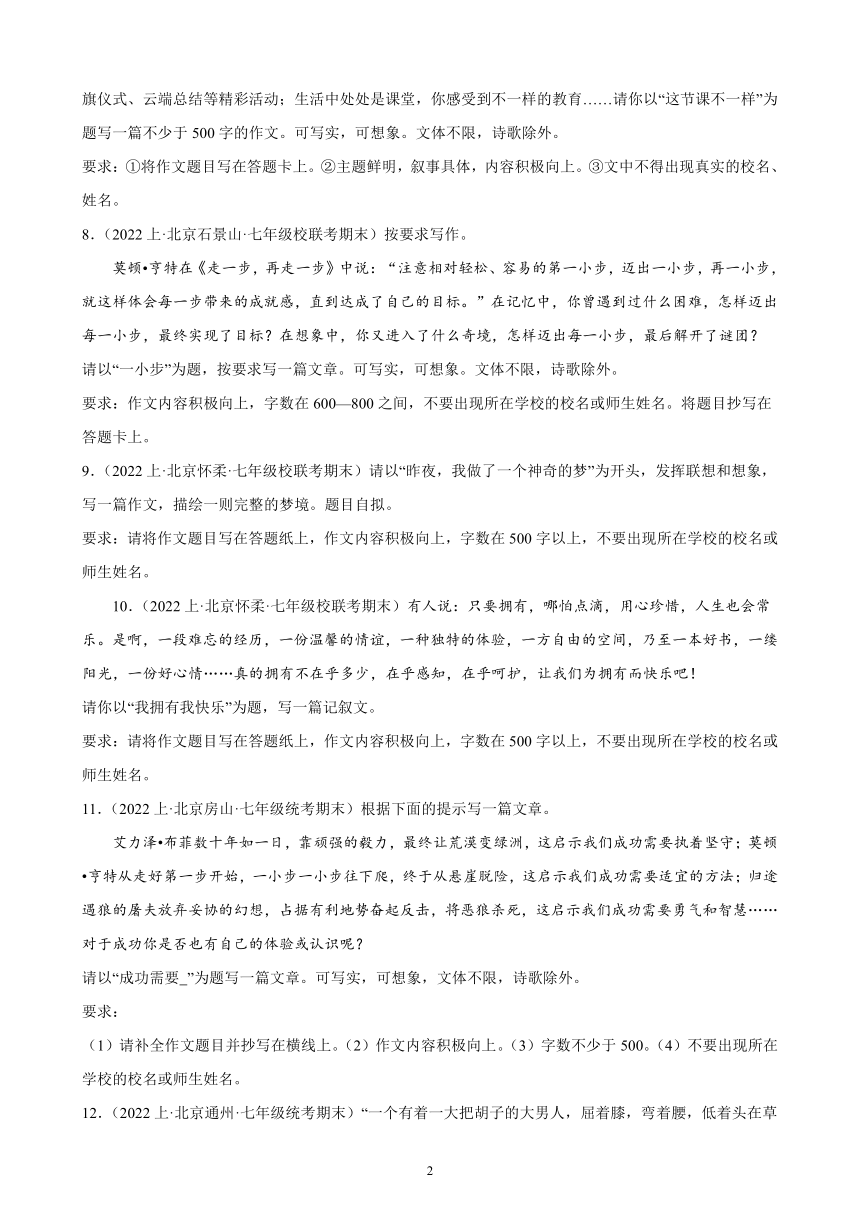 旗仪式、云端总结等精彩活动；生活中处处是课堂，你感受到不一样的教育……请你以“这节课不一样”为题写一篇不少于 500 字的作文。可写实，可想象。文体不限，诗歌除外。

要求：①将作文题目写在答题卡上。②主题鲜明，叙事具体，内容积极向上。③文中不得出现真实的校名、姓名。

8．（2022 上·北京石景山·七年级校联考期末）按要求写作。

莫顿•亨特在《走一步，再走一步》中说：“注意相对轻松、容易的第一小步，迈出一小步，再一小步，就这样体会每一步带来的成就感，直到达成了自己的目标。”在记忆中，你曾遇到过什么困难，怎样迈出每一小步，最终实现了目标？在想象中，你又进入了什么奇境，怎样迈出每一小步，最后解开了谜团？

请以“一小步”为题，按要求写一篇文章。可写实，可想象。文体不限，诗歌除外。

要求：作文内容积极向上，字数在 600—800 之间，不要出现所在学校的校名或师生姓名。将题目抄写在答题卡上。

9．（2022 上·北京怀柔·七年级校联考期末）请以“昨夜，我做了一个神奇的梦”为开头，发挥联想和想象，写一篇作文，描绘一则完整的梦境。题目自拟。

要求：请将作文题目写在答题纸上，作文内容积极向上，字数在 500 字以上，不要出现所在学校的校名或师生姓名。

10．（2022 上·北京怀柔·七年级校联考期末）有人说：只要拥有，哪怕点滴，用心珍惜，人生也会常乐。是啊，一段难忘的经历，一份温馨的情谊，一种独特的体验，一方自由的空间，乃至一本好书，一缕阳光，一份好心情……真的拥有不在乎多少，在乎感知，在乎呵护，让我们为拥有而快乐吧！

请你以“我拥有我快乐”为题，写一篇记叙文。

要求：请将作文题目写在答题纸上，作文内容积极向上，字数在 500 字以上，不要出现所在学校的校名或师生姓名。

11．（2022 上·北京房山·七年级统考期末）根据下面的提示写一篇文章。

艾力泽•布菲数十年如一日，靠顽强的毅力，最终让荒漠变绿洲，这启示我们成功需要执着坚守；莫顿•亨特从走好第一步开始，一小步一小步往下爬，终于从悬崖脱险，这启示我们成功需要适宜的方法；归途遇狼的屠夫放弃妥协的幻想，占据有利地势奋起反击，将恶狼杀死，这启示我们成功需要勇气和智慧……对于成功你是否也有自己的体验或认识呢？

请以“成功需要_”为题写一篇文章。可写实，可想象，文体不限，诗歌除外。

要求：

（1）请补全作文题目并抄写在横线上。（2）作文内容积极向上。（3）字数不少于 500。（4）不要出现所在学校的校名或师生姓名。

12．（2022 上·北京通州·七年级统考期末）“一个有着一大把胡子的大男人，屈着膝，弯着腰，低着头在草

2